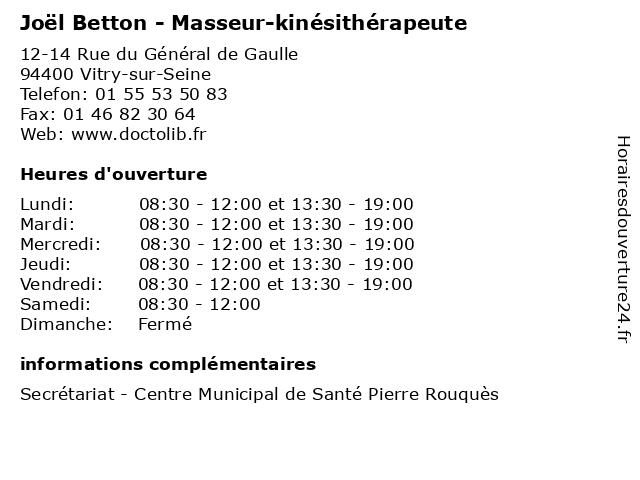 Joël Betton - Masseur-kinésithérapeute

12-14 Rue du Général de Gaulle
94400 Vitry-sur-Seine
Telefon: 01 55 53 50 83
Fax: 01 46 82 30 64
Web: www.doctolib.fr

Heures d'ouverture

Lundi: 08:30 - 12:00 et 13:30 - 19:00
Mardi: 08:30 - 12:00 et 13:30 - 19:00
Mercredi: 08:30 - 12:00 et 13:30 - 19:00
Jeudi: 08:30 - 12:00 et 13:30 - 19:00
Vendredi: 08:30 - 12:00 et 13:30 - 19:00
Samedi: 08:30 - 12:00
Dimanche: Fermé

informations complémentaires

Secrétariat - Centre Municipal de Santé Pierre Rouquès

Horairesdouverture24.fr